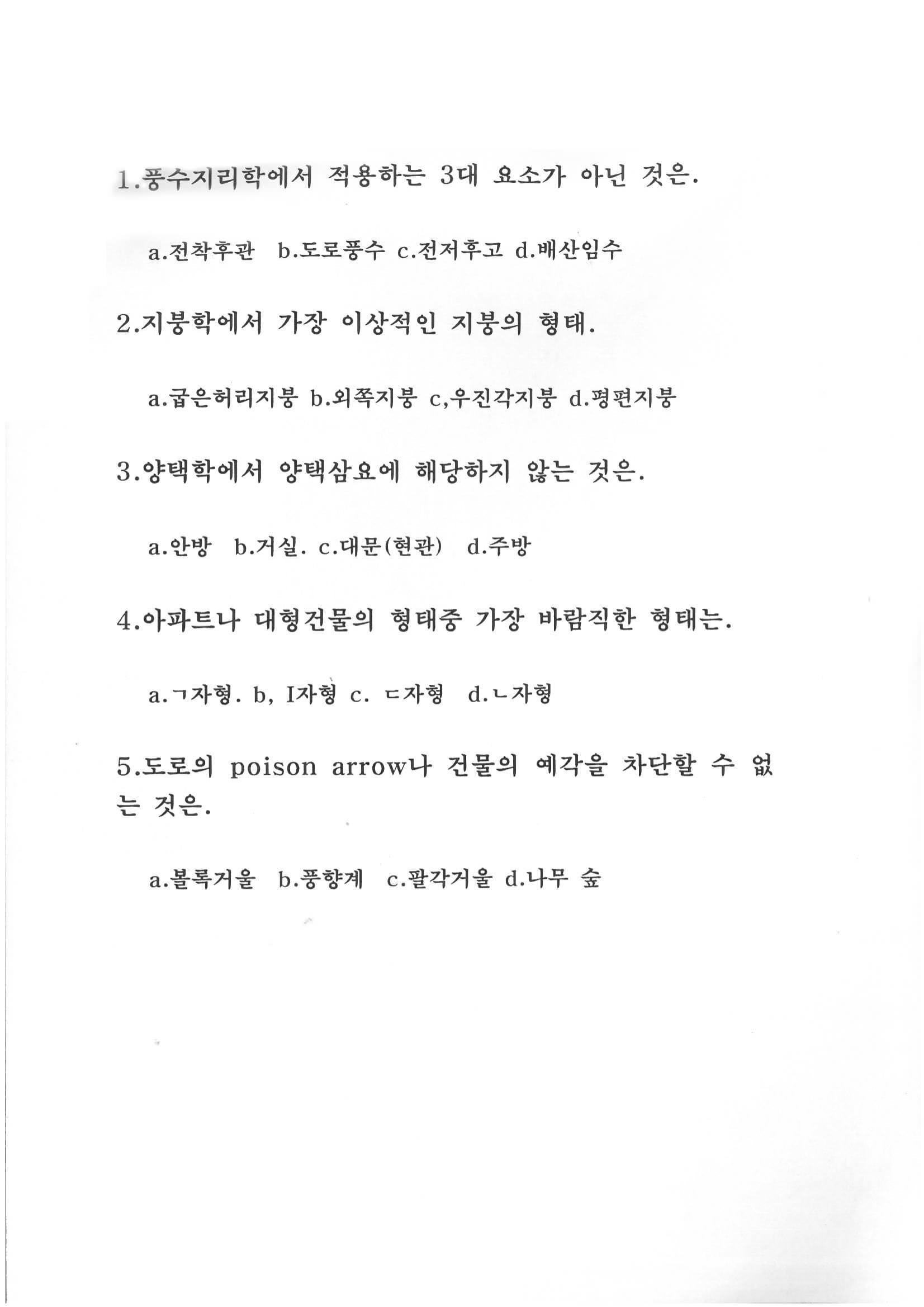 1.풍수지리학에서 적용하는 3대 요소가 아닌 것은.

a.전착후관 b.도로풍수 c.전저후고 d.배산임수

2.지붕학에서 가장 이상적인 지붕의 형태.

a.굽은허리지붕 b.외쪽지붕 c,우진각지붕 d.평편지붕

3.양택학에서 양택삼요에 해당하지 않는 것은.

a.안방 b.거실. c.대문(현관) d.주방

4.아파트나 대형건물의 형태중 가장 바람직한 형태는.

a.ㄱ자형. b, I자형 c. ㄷ자형 d.ㄴ자형

5.도로의 poison arrow나 건물의 예각을 차단할 수 없는 것은.

a.볼록거울 b.풍향계 c.팔각거울 d.나무 숲